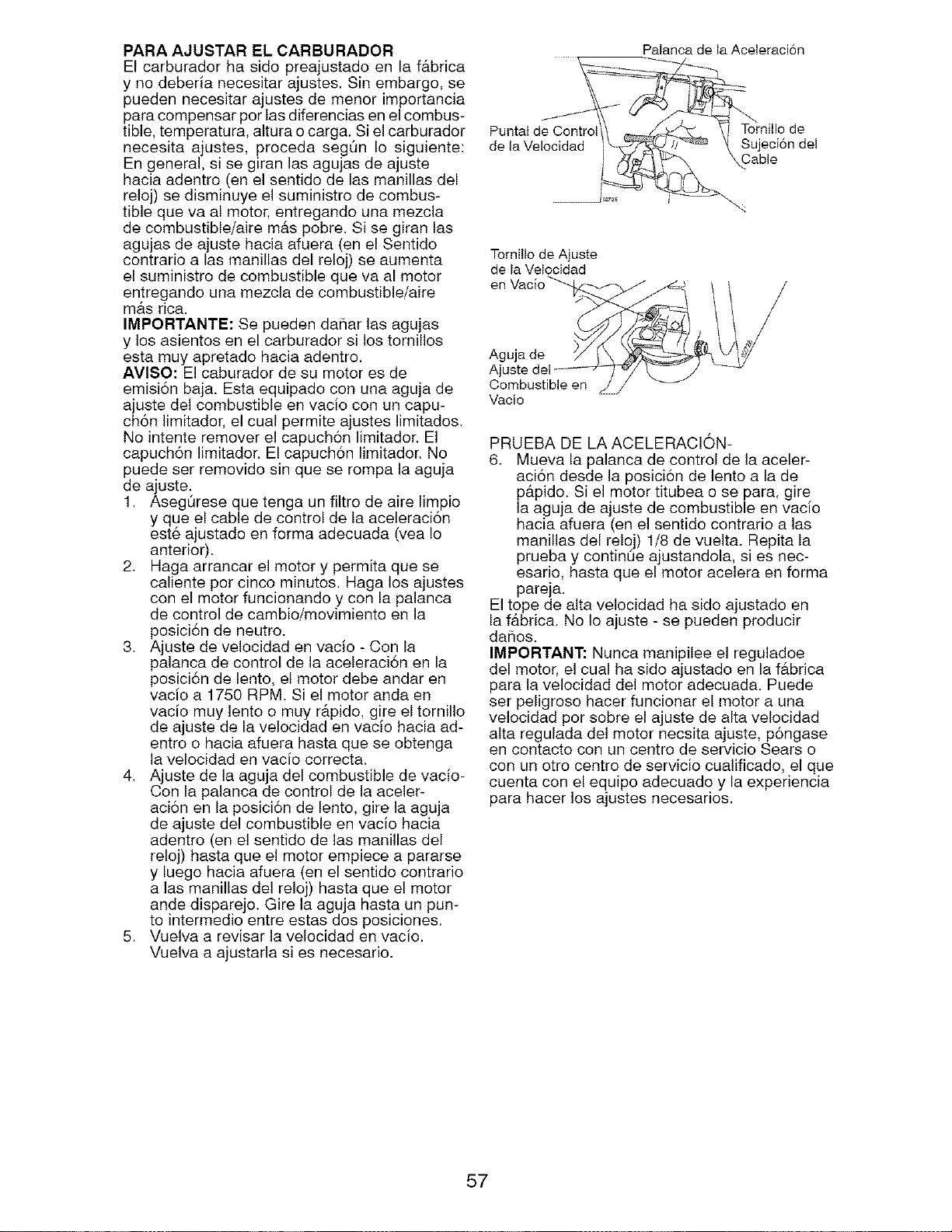 PARA AJUSTAR EL CARBURADOR
El carburador ha sido preajustado en la fábrica y no debería necesitar ajustes. Sin embargo, se pueden necesitar ajustes de menor importancia para compensar por las diferencias en el combustible, temperatura, altura o carga. Si el carburador necesita ajustes, proceda según lo siguiente: En general, si se giran las agujas de ajuste hacia adentro (en el sentido de las manillas del reloj) se disminuye el suministro de combustible que va al motor, entregando una mezcla de combustible/aire más pobre. Si se giran las agujas de ajuste hacia afuera (en el Sentido contrario a las manillas del reloj) se aumenta el suministro de combustible que va al motor entregando una mezcla de combustible/aire más rica.
IMPORTANTE: Se pueden dañar las agujas y los asientos en el carburador si los tornillos esta muy apretado hacia adentro.
AVISO: El caburador de su motor es de emisión baja. Esta equipado con una aguja de ajuste del combustible en vacío con un capuchón limitador, el cual permite ajustes limitados. No intente remover el capuchón limitador. El capuchón limitador. El capuchón limitador. No puede ser removido sin que se rompa la aguja de ajuste.
1. Asegúrese que tenga un filtro de aire limpio y que el cable de control de la aceleración esté ajustado en forma adecuada (vea lo anterior).
2. Haga arrancar el motor y permita que se caliente por cinco minutos. Haga los ajustes con el motor funcionando y con la palanca de control de cambio/movimiento en la posición de neutro.
3. Ajuste de velocidad en vacío - Con la palanca de control de la aceleración en la posición de lento, el motor debe andar en vacío a 1750 RPM. Si el motor anda en vacío muy lento o muy rápido, gire el tornillo de ajuste de la velocidad en vacío hacia adentro o hacia afuera hasta que se obtenga la velocidad en vacío correcta.
4. Ajuste de la aguja del combustible de vacío- Con la palanca de control de la aceleración en la posición de lento, gire la aguja de ajuste del combustible en vacío hacia adentro (en el sentido de las manillas del reloj) hasta que el motor empiece a pararse y luego hacia afuera (en el sentido contrario a las manillas del reloj) hasta que el motor ande disparejo. Gire la aguja hasta un punto intermedio entre estas dos posiciones.
5. Vuelva a revisar la velocidad en vacío. Vuelva a ajustarla si es necesario.

Palanca de la Aceleración
Puntal de Control de la Velocidad
Tornillo de Sujeción del Cable

Tornillo de Ajuste de la Velocidad en Vacío
Aguja de Ajuste del Combustible en Vacío

PRUEBA DE LA ACELERACIÓN-
6. Mueva la palanca de control de la aceleración desde la posición de lento a la de pápido. Si el motor titubea o se para, gire la aguja de ajuste de combustible en vacío hacia afuera (en el sentido contrario a las manillas del reloj) 1/8 de vuelta. Repita la prueba y continúe ajustandola, si es necesario, hasta que el motor acelera en forma pareja.
El tope de alta velocidad ha sido ajustado en la fábrica. No lo ajuste - se pueden producir daños.
IMPORTANT: Nunca manipilee el reguladoe del motor, el cual ha sido ajustado en la fábrica para la velocidad del motor adecuada. Puede ser peligroso hacer funcionar el motor a una velocidad por sobre el ajuste de alta velocidad alta regulada del motor necsita ajuste, póngase en contacto con un centro de servicio Sears o con un otro centro de servicio cualificado, el que cuenta con el equipo adecuado y la experiencia para hacer los ajustes necesarios.

57